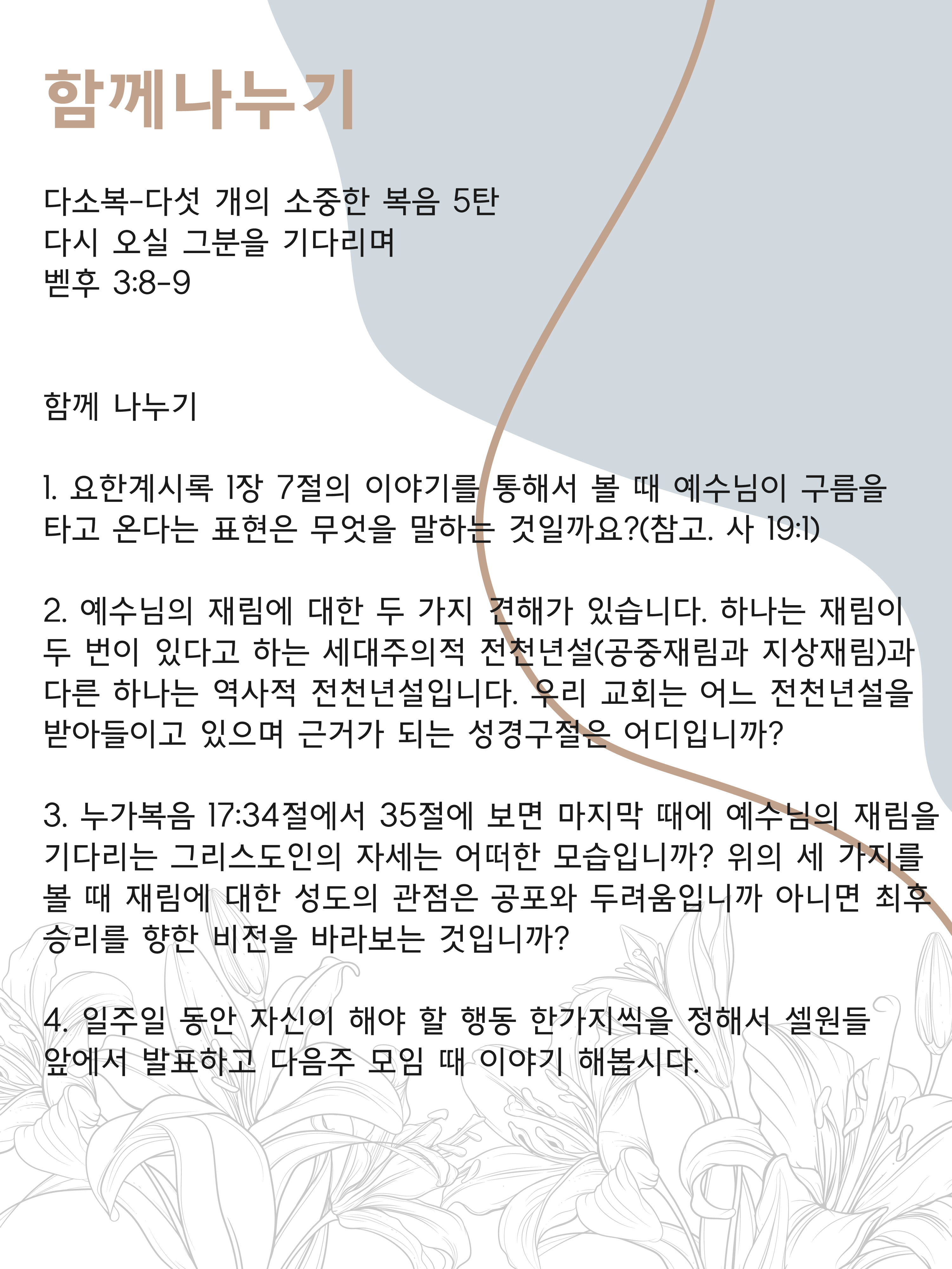 함께나누기

다소복-다섯 개의 소중한 복음 5탄
다시 오실 그분을 기다리며
벧후 3:8-9

함께 나누기

1. 요한계시록 1장 7절의 이야기를 통해서 볼 때 예수님이 구름을 타고 온다는 표현은 무엇을 말하는 것일까요?(참고. 사 19:1)

2. 예수님의 재림에 대한 두 가지 견해가 있습니다. 하나는 재림이 두 번이 있다고 하는 세대주의적 전천년설(공중재림과 지상재림)과 다른 하나는 역사적 전천년설입니다. 우리 교회는 어느 전천년설을 받아들이고 있으며 근거가 되는 성경구절은 어디입니까?

3. 누가복음 17:34절에서 35절에 보면 마지막 때에 예수님의 재림을 기다리는 그리스도인의 자세는 어떠한 모습입니까? 위의 세 가지를 볼 때 재림에 대한 성도의 관점은 공포와 두려움입니까 아니면 최후 승리를 향한 비전을 바라보는 것입니까?

4. 일주일 동안 자신이 해야 할 행동 한가지씩을 정해서 셀원들 앞에서 발표하고 다음주 모임 때 이야기 해봅시다.